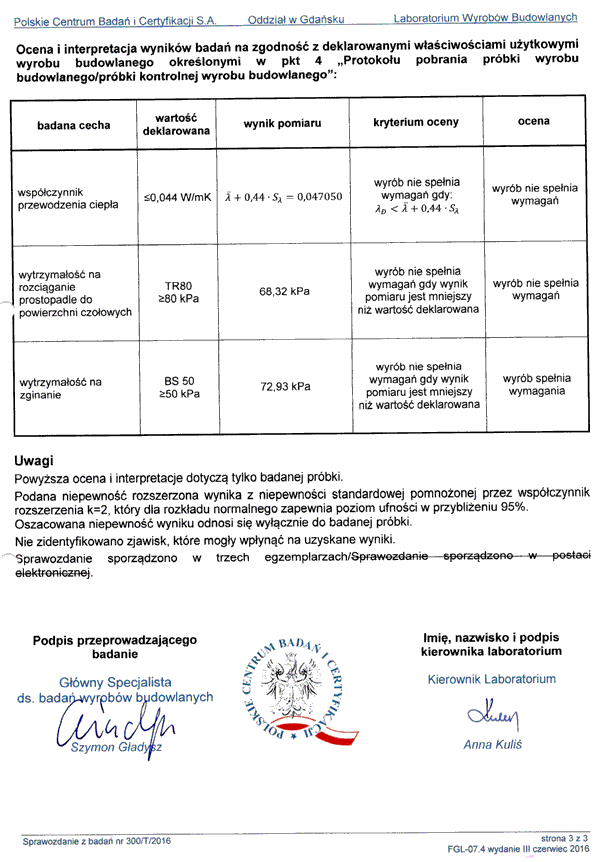 Polskie Centrum Badań i Certyfikacji S.A. Oddział w Gdańsku Laboratorium Wyrobów Budowlanych

Ocena i interpretacja wyników badań na zgodność z deklarowanymi właściwościami użytkowymi wyrobu budowlanego określonymi w pkt 4 „Protokołu pobrania próbki wyrobu budowlanego/próbki kontrolnej wyrobu budowlanego":

| badana cecha | wartość deklarowana | wynik pomiaru | kryterium oceny | ocena |
|---|---|---|---|---|
| współczynnik przewodzenia ciepła | ≤0,044 W/mK | $\bar{\lambda} + 0{,}44 \cdot S_{\lambda} = 0{,}047050$ | wyrób nie spełnia wymagań gdy: $\lambda_D < \bar{\lambda} + 0{,}44 \cdot S_{\lambda}$ | wyrób nie spełnia wymagań |
| wytrzymałość na rozciąganie prostopadle do powierzchni czołowych | TR80 ≥80 kPa | 68,32 kPa | wyrób nie spełnia wymagań gdy wynik pomiaru jest mniejszy niż wartość deklarowana | wyrób nie spełnia wymagań |
| wytrzymałość na zginanie | BS 50 ≥50 kPa | 72,93 kPa | wyrób nie spełnia wymagań gdy wynik pomiaru jest mniejszy niż wartość deklarowana | wyrób spełnia wymagania |

Uwagi
Powyższa ocena i interpretacje dotyczą tylko badanej próbki.
Podana niepewność rozszerzona wynika z niepewności standardowej pomnożonej przez współczynnik rozszerzenia k=2, który dla rozkładu normalnego zapewnia poziom ufności w przybliżeniu 95%.
Oszacowana niepewność wyniku odnosi się wyłącznie do badanej próbki.
Nie zidentyfikowano zjawisk, które mogły wpłynąć na uzyskane wyniki.
Sprawozdanie sporządzono w trzech egzemplarzach/Sprawozdanie sporządzono w postaci elektronicznej.

Podpis przeprowadzającego badanie

Główny Specjalista ds. badań wyrobów budowlanych
Szymon Gładysz

POLSKIE CENTRUM BADAŃ I CERTYFIKACJI

Imię, nazwisko i podpis kierownika laboratorium

Kierownik Laboratorium
Anna Kuliś

Sprawozdanie z badań nr 300/T/2016

strona 3 z 3
FGL-07.4 wydanie III czerwiec 2016